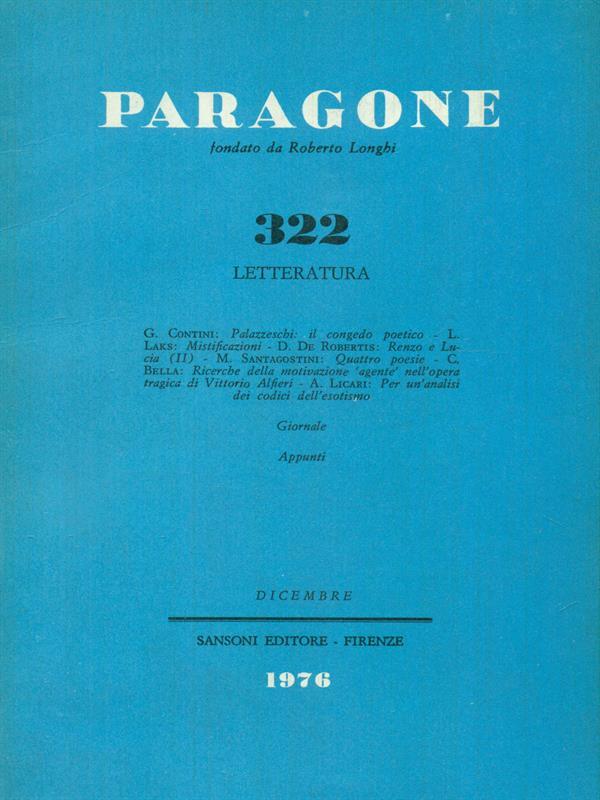 PARAGONE

fondato da Roberto Longhi

322

LETTERATURA

G. Contini: Palazzeschi: il congedo poetico - L. Laks: Mistificazioni - D. De Robertis: Renzo e Lucia (II) - M. Santagostini: Quattro poesie - C. Bella: Ricerche della motivazione 'agente' nell'opera tragica di Vittorio Alfieri - A. Licari: Per un'analisi dei codici dell'esotismo

Giornale

Appunti

DICEMBRE

SANSONI EDITORE - FIRENZE

1976